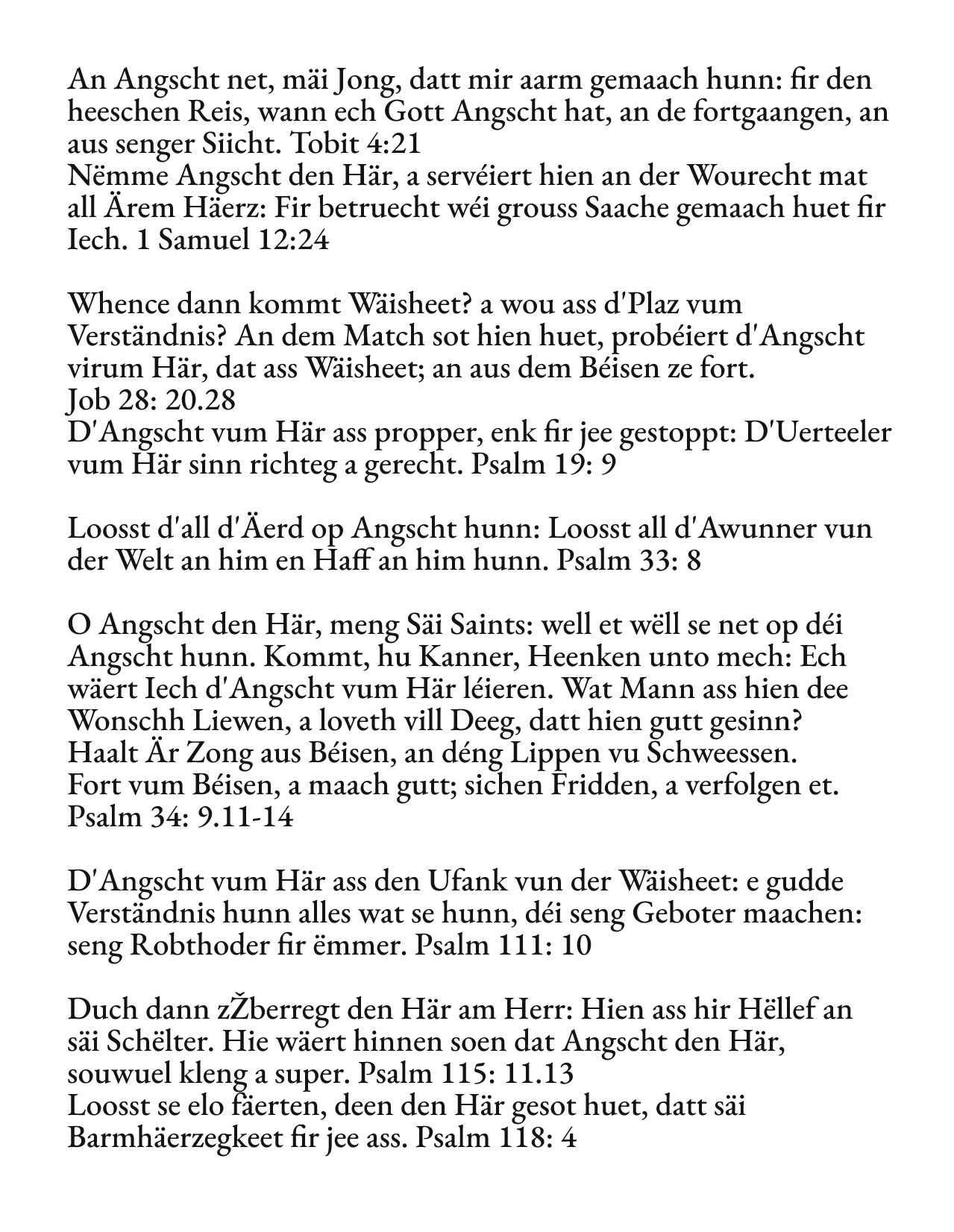 An Angscht net, mäi Jong, datt mir aarm gemaach hunn: fir den heeschen Reis, wann ech Gott Angscht hat, an de fortgaangen, an aus senger Siicht. Tobit 4:21
Nëmme Angscht den Här, a servéiert hien an der Wourecht mat all Ärem Häerz: Fir betruecht wéi grouss Saache gemaach huet fir Iech. 1 Samuel 12:24

Whence dann kommt Wäisheet? a wou ass d'Plaz vum Verständnis? An dem Match sot hien huet, probéiert d'Angscht virum Här, dat ass Wäisheet; an aus dem Béisen ze fort.
Job 28: 20.28
D'Angscht vum Här ass propper, enk fir jee gestoppt: D'Uerteeler vum Här sinn richteg a gerecht. Psalm 19: 9

Loosst d'all d'Äerd op Angscht hunn: Loosst all d'Awunner vun der Welt an him en Haff an him hunn. Psalm 33: 8

O Angscht den Här, meng Säi Saints: well et wëll se net op déi Angscht hunn. Kommt, hu Kanner, Heenken unto mech: Ech wäert Iech d'Angscht vum Här léieren. Wat Mann ass hien dee Wonschh Liewen, a loveth vill Deeg, datt hien gutt gesinn? Haalt Är Zong aus Béisen, an déng Lippen vu Schweessen. Fort vum Béisen, a maach gutt; sichen Fridden, a verfolgen et. Psalm 34: 9.11-14

D'Angscht vum Här ass den Ufank vun der Wäisheet: e gudde Verständnis hunn alles wat se hunn, déi seng Geboter maachen: seng Robthoder fir ëmmer. Psalm 111: 10

Duch dann zŽberregt den Här am Herr: Hien ass hir Hëllef an säi Schëlter. Hie wäert hinnen soen dat Angscht den Här, souwuel kleng a super. Psalm 115: 11.13
Loosst se elo fäerten, deen den Här gesot huet, datt säi Barmhäerzegkeet fir jee ass. Psalm 118: 4